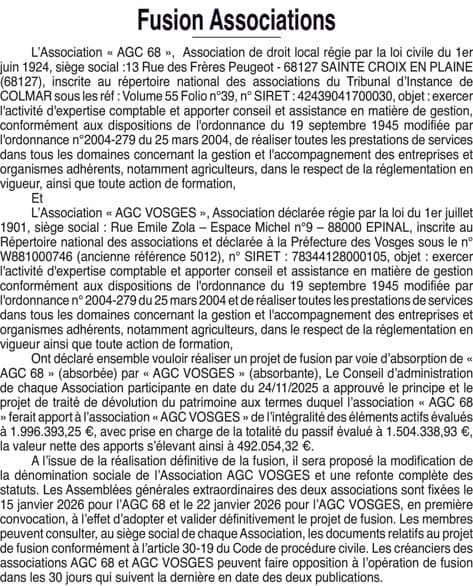 Fusion Associations

L'Association « AGC 68 », Association de droit local régie par la loi civile du 1er juin 1924, siège social :13 Rue des Frères Peugeot - 68127 SAINTE CROIX EN PLAINE (68127), inscrite au répertoire national des associations du Tribunal d'Instance de COLMAR sous les réf : Volume 55 Folio n°39, n° SIRET : 42439041700030, objet : exercer l'activité d'expertise comptable et apporter conseil et assistance en matière de gestion, conformément aux dispositions de l'ordonnance du 19 septembre 1945 modifiée par l'ordonnance n°2004-279 du 25 mars 2004, de réaliser toutes les prestations de services dans tous les domaines concernant la gestion et l'accompagnement des entreprises et organismes adhérents, notamment agriculteurs, dans le respect de la réglementation en vigueur, ainsi que toute action de formation,

Et

L'Association « AGC VOSGES », Association déclarée régie par la loi du 1er juillet 1901, siège social : Rue Emile Zola – Espace Michel n°9 – 88000 EPINAL, inscrite au Répertoire national des associations et déclarée à la Préfecture des Vosges sous le n° W881000746 (ancienne référence 5012), n° SIRET : 78344128000105, objet : exercer l'activité d'expertise comptable et apporter conseil et assistance en matière de gestion conformément aux dispositions de l'ordonnance du 19 septembre 1945 modifiée par l'ordonnance n° 2004-279 du 25 mars 2004 et de réaliser toutes les prestations de services dans tous les domaines concernant la gestion et l'accompagnement des entreprises et organismes adhérents, notamment agriculteurs, dans le respect de la réglementation en vigueur ainsi que toute action de formation,

Ont déclaré ensemble vouloir réaliser un projet de fusion par voie d'absorption de « AGC 68 » (absorbée) par « AGC VOSGES » (absorbante), Le Conseil d'administration de chaque Association participante en date du 24/11/2025 a approuvé le principe et le projet de traité de dévolution du patrimoine aux termes duquel l'association « AGC 68 » ferait apport à l'association « AGC VOSGES » de l'intégralité des éléments actifs évalués à 1.996.393,25 €, avec prise en charge de la totalité du passif évalué à 1.504.338,93 €, la valeur nette des apports s'élevant ainsi à 492.054,32 €.

A l'issue de la réalisation définitive de la fusion, il sera proposé la modification de la dénomination sociale de l'Association AGC VOSGES et une refonte complète des statuts. Les Assemblées générales extraordinaires des deux associations sont fixées le 15 janvier 2026 pour l'AGC 68 et le 22 janvier 2026 pour l'AGC VOSGES, en première convocation, à l'effet d'adopter et valider définitivement le projet de fusion. Les membres peuvent consulter, au siège social de chaque Association, les documents relatifs au projet de fusion conformément à l'article 30-19 du Code de procédure civile. Les créanciers des associations AGC 68 et AGC VOSGES peuvent faire opposition à l'opération de fusion dans les 30 jours qui suivent la dernière en date des deux publications.